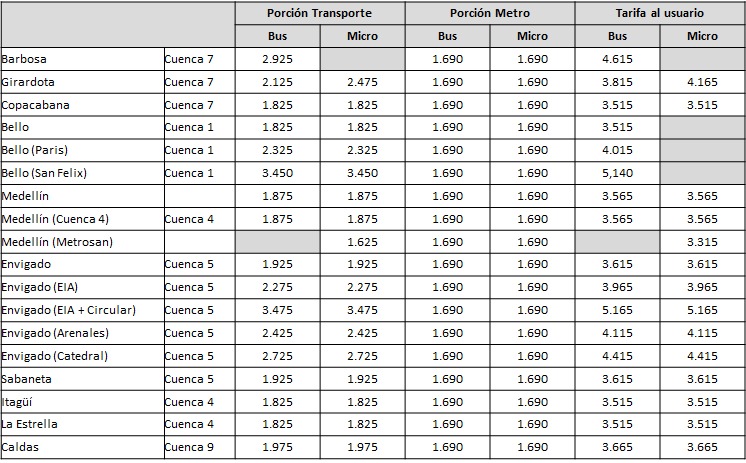 | | | Porción Transporte | | Porción Metro | | Tarifa al usuario | |
|---|---|---|---|---|---|---|---|
| | | Bus | Micro | Bus | Micro | Bus | Micro |
| Barbosa | Cuenca 7 | 2.925 | | 1.690 | 1.690 | 4.615 | |
| Girardota | Cuenca 7 | 2.125 | 2.475 | 1.690 | 1.690 | 3.815 | 4.165 |
| Copacabana | Cuenca 7 | 1.825 | 1.825 | 1.690 | 1.690 | 3.515 | 3.515 |
| Bello | Cuenca 1 | 1.825 | 1.825 | 1.690 | 1.690 | 3.515 | |
| Bello (Paris) | Cuenca 1 | 2.325 | 2.325 | 1.690 | 1.690 | 4.015 | |
| Bello (San Felix) | Cuenca 1 | 3.450 | 3.450 | 1.690 | 1.690 | 5,140 | |
| Medellín | | 1.875 | 1.875 | 1.690 | 1.690 | 3.565 | 3.565 |
| Medellín (Cuenca 4) | Cuenca 4 | 1.875 | 1.875 | 1.690 | 1.690 | 3.565 | 3.565 |
| Medellín (Metrosan) | | | 1.625 | 1.690 | 1.690 | | 3.315 |
| Envigado | Cuenca 5 | 1.925 | 1.925 | 1.690 | 1.690 | 3.615 | 3.615 |
| Envigado (EIA) | Cuenca 5 | 2.275 | 2.275 | 1.690 | 1.690 | 3.965 | 3.965 |
| Envigado (EIA + Circular) | Cuenca 5 | 3.475 | 3.475 | 1.690 | 1.690 | 5.165 | 5.165 |
| Envigado (Arenales) | Cuenca 5 | 2.425 | 2.425 | 1.690 | 1.690 | 4.115 | 4.115 |
| Envigado (Catedral) | Cuenca 5 | 2.725 | 2.725 | 1.690 | 1.690 | 4.415 | 4.415 |
| Sabaneta | Cuenca 5 | 1.925 | 1.925 | 1.690 | 1.690 | 3.615 | 3.615 |
| Itagüí | Cuenca 4 | 1.825 | 1.825 | 1.690 | 1.690 | 3.515 | 3.515 |
| La Estrella | Cuenca 4 | 1.825 | 1.825 | 1.690 | 1.690 | 3.515 | 3.515 |
| Caldas | Cuenca 9 | 1.975 | 1.975 | 1.690 | 1.690 | 3.665 | 3.665 |